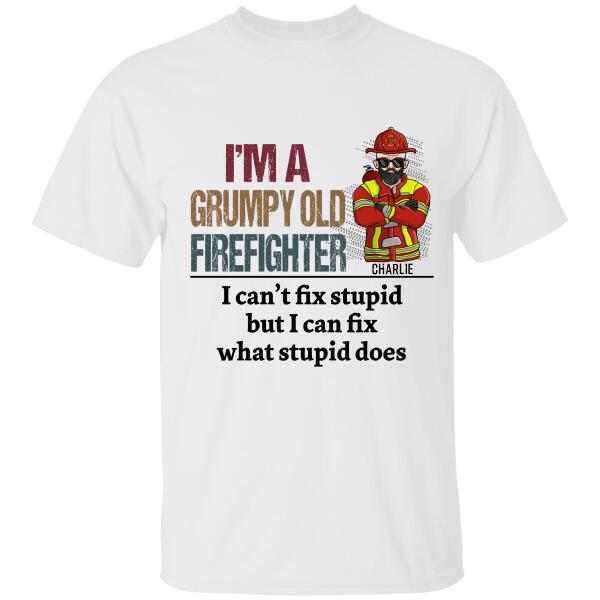 I'M A
GRUMPY OLD
FIREFIGHTER

CHARLIE

I can't fix stupid
but I can fix
what stupid does